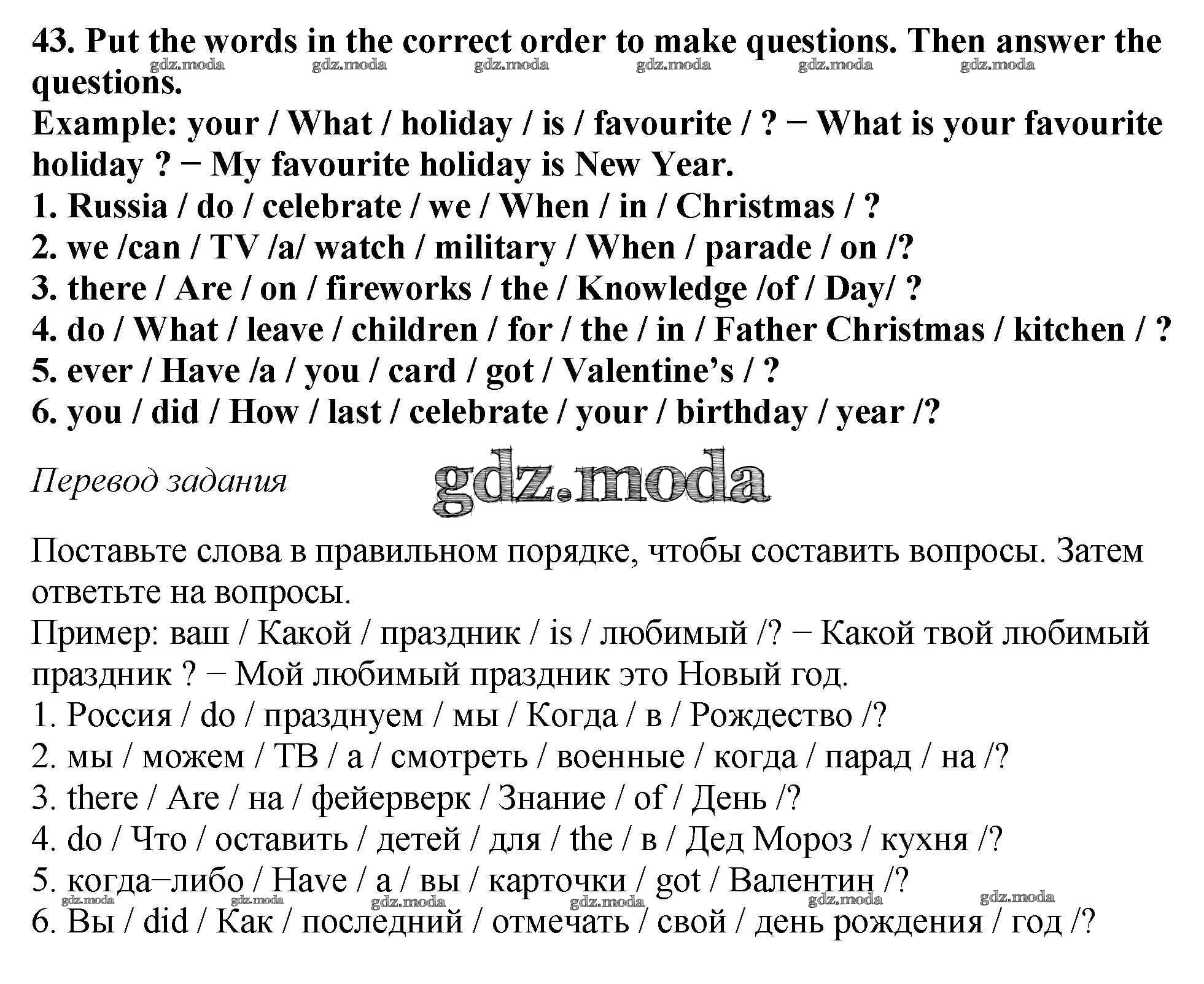 43. Put the words in the correct order to make questions. Then answer the questions.
gdz.moda gdz.moda gdz.moda gdz.moda gdz.moda gdz.moda
Example: your / What / holiday / is / favourite / ? − What is your favourite holiday ? − My favourite holiday is New Year.
1. Russia / do / celebrate / we / When / in / Christmas / ?
2. we /can / TV /a/ watch / military / When / parade / on /?
3. there / Are / on / fireworks / the / Knowledge /of / Day/ ?
4. do / What / leave / children / for / the / in / Father Christmas / kitchen / ?
5. ever / Have /a / you / card / got / Valentine's / ?
6. you / did / How / last / celebrate / your / birthday / year /?

Перевод задания

gdz.moda

Поставьте слова в правильном порядке, чтобы составить вопросы. Затем ответьте на вопросы.
Пример: ваш / Какой / праздник / is / любимый /? − Какой твой любимый праздник ? − Мой любимый праздник это Новый год.
1. Россия / do / празднуем / мы / Когда / в / Рождество /?
2. мы / можем / ТВ / а / смотреть / военные / когда / парад / на /?
3. there / Are / на / фейерверк / Знание / of / День /?
4. do / Что / оставить / детей / для / the / в / Дед Мороз / кухня /?
5. когда−либо / Have / а / вы / карточки / got / Валентин /?
gdz.moda gdz.moda gdz.moda gdz.moda gdz.moda gdz.moda
6. Вы / did / Как / последний / отмечать / свой / день рождения / год /?